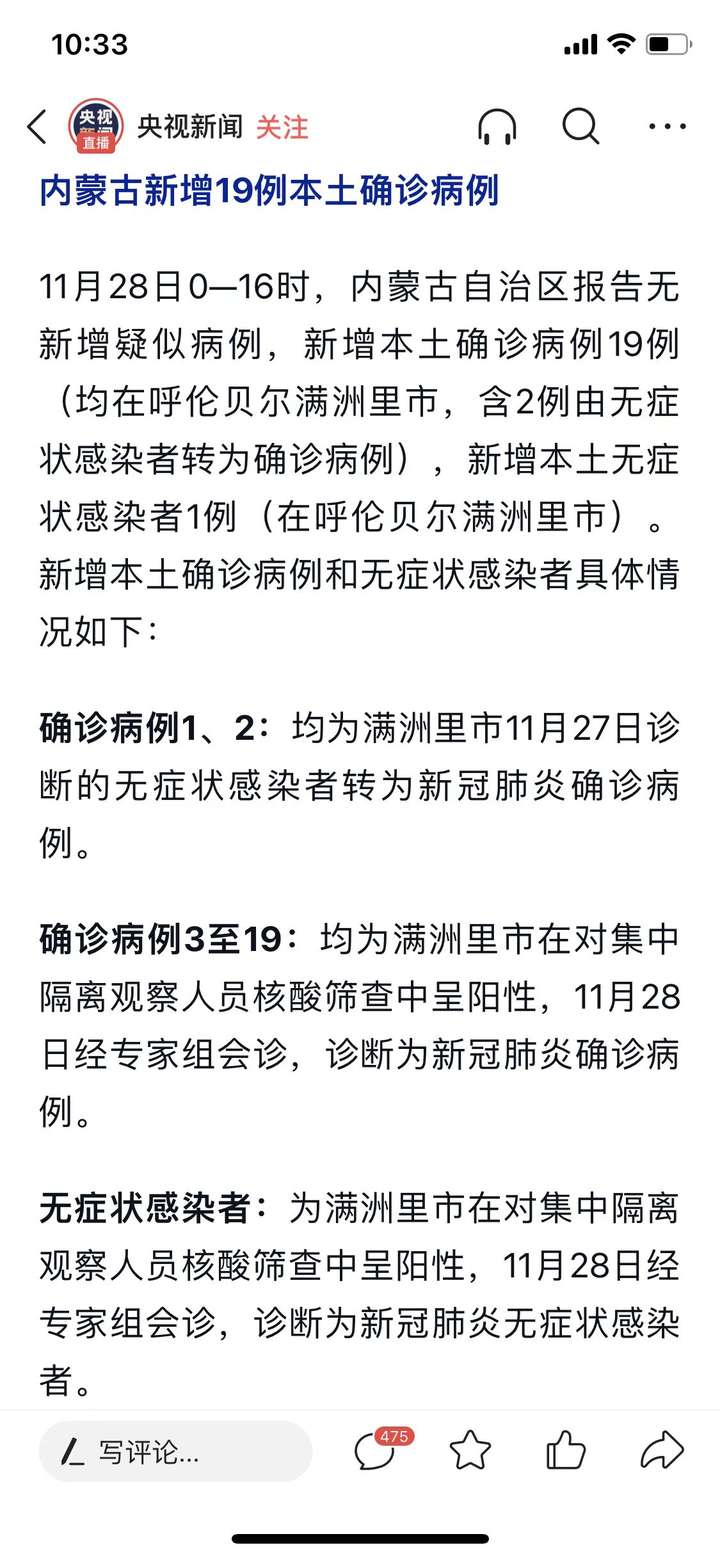 10:33

央视新闻 直播 央视新闻 关注

内蒙古新增19例本土确诊病例

11月28日0—16时，内蒙古自治区报告无新增疑似病例，新增本土确诊病例19例（均在呼伦贝尔满洲里市，含2例由无症状感染者转为确诊病例），新增本土无症状感染者1例（在呼伦贝尔满洲里市）。新增本土确诊病例和无症状感染者具体情况如下：

确诊病例1、2：均为满洲里市11月27日诊断的无症状感染者转为新冠肺炎确诊病例。

确诊病例3至19：均为满洲里市在对集中隔离观察人员核酸筛查中呈阳性，11月28日经专家组会诊，诊断为新冠肺炎确诊病例。

无症状感染者：为满洲里市在对集中隔离观察人员核酸筛查中呈阳性，11月28日经专家组会诊，诊断为新冠肺炎无症状感染者。

写评论... 475